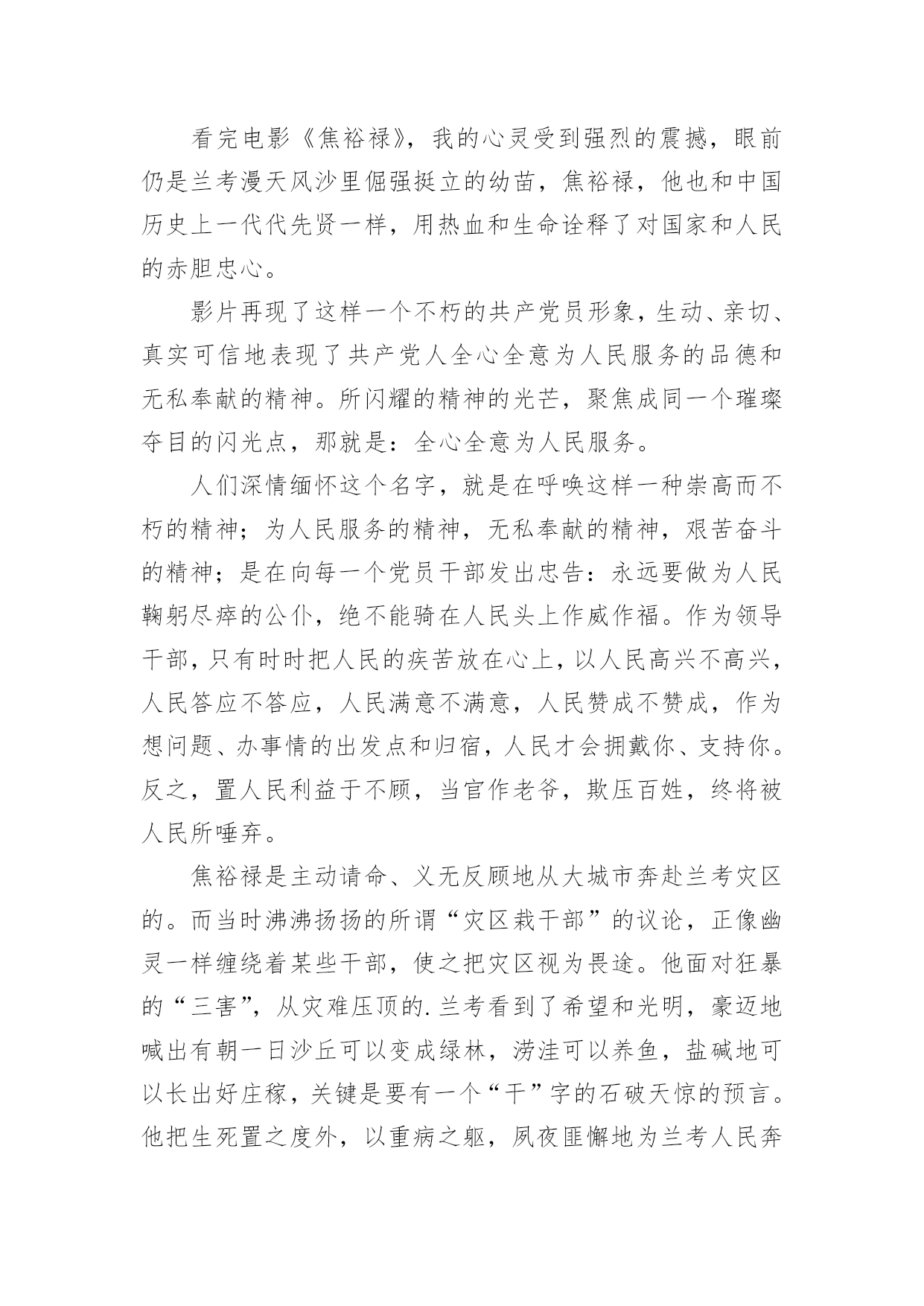 看完电影《焦裕禄》，我的心灵受到强烈的震撼，眼前仍是兰考漫天风沙里倔强挺立的幼苗，焦裕禄，他也和中国历史上一代代先贤一样，用热血和生命诠释了对国家和人民的赤胆忠心。

影片再现了这样一个不朽的共产党员形象，生动、亲切、真实可信地表现了共产党人全心全意为人民服务的品德和无私奉献的精神。所闪耀的精神的光芒，聚焦成同一个璀璨夺目的闪光点，那就是：全心全意为人民服务。

人们深情缅怀这个名字，就是在呼唤这样一种崇高而不朽的精神；为人民服务的精神，无私奉献的精神，艰苦奋斗的精神；是在向每一个党员干部发出忠告：永远要做为人民鞠躬尽瘁的公仆，绝不能骑在人民头上作威作福。作为领导干部，只有时时把人民的疾苦放在心上，以人民高兴不高兴，人民答应不答应，人民满意不满意，人民赞成不赞成，作为想问题、办事情的出发点和归宿，人民才会拥戴你、支持你。反之，置人民利益于不顾，当官作老爷，欺压百姓，终将被人民所唾弃。

焦裕禄是主动请命、义无反顾地从大城市奔赴兰考灾区的。而当时沸沸扬扬的所谓“灾区栽干部”的议论，正像幽灵一样缠绕着某些干部，使之把灾区视为畏途。他面对狂暴的“三害”，从灾难压顶的.兰考看到了希望和光明，豪迈地喊出有朝一日沙丘可以变成绿林，涝洼可以养鱼，盐碱地可以长出好庄稼，关键是要有一个“干”字的石破天惊的预言。他把生死置之度外，以重病之躯，夙夜匪懈地为兰考人民奔